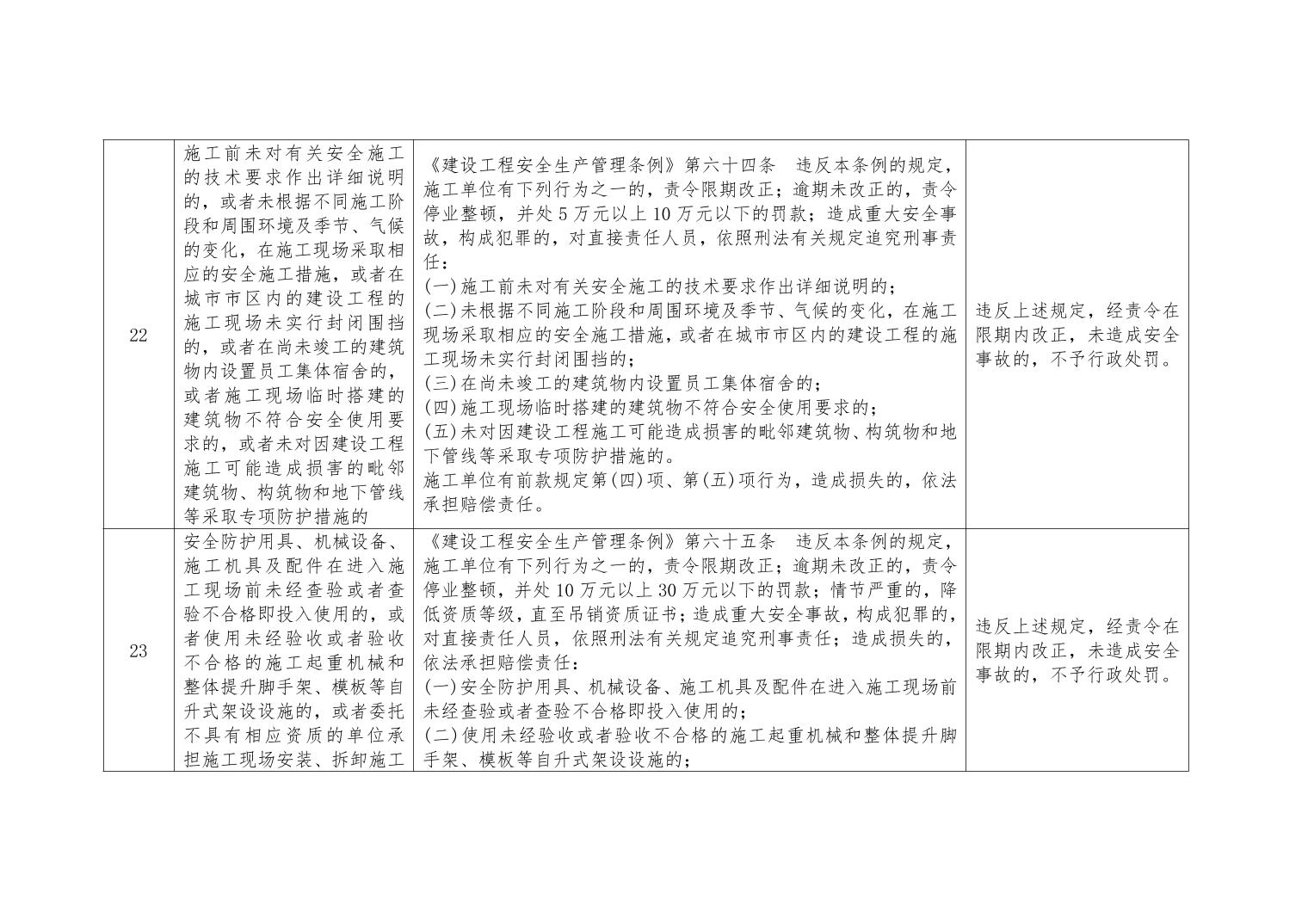 | 22 | 施工前未对有关安全施工的技术要求作出详细说明的，或者未根据不同施工阶段和周围环境及季节、气候的变化，在施工现场采取相应的安全施工措施，或者在城市市区内的建设工程的施工现场未实行封闭围挡的，或者在尚未竣工的建筑物内设置员工集体宿舍的，或者施工现场临时搭建的建筑物不符合安全使用要求的，或者未对因建设工程施工可能造成损害的毗邻建筑物、构筑物和地下管线等采取专项防护措施的 | 《建设工程安全生产管理条例》第六十四条 违反本条例的规定，施工单位有下列行为之一的，责令限期改正；逾期未改正的，责令停业整顿，并处5万元以上10万元以下的罚款；造成重大安全事故，构成犯罪的，对直接责任人员，依照刑法有关规定追究刑事责任：(一)施工前未对有关安全施工的技术要求作出详细说明的；(二)未根据不同施工阶段和周围环境及季节、气候的变化，在施工现场采取相应的安全施工措施，或者在城市市区内的建设工程的施工现场未实行封闭围挡的；(三)在尚未竣工的建筑物内设置员工集体宿舍的；(四)施工现场临时搭建的建筑物不符合安全使用要求的；(五)未对因建设工程施工可能造成损害的毗邻建筑物、构筑物和地下管线等采取专项防护措施的。施工单位有前款规定第(四)项、第(五)项行为，造成损失的，依法承担赔偿责任。 | 违反上述规定，经责令在限期内改正，未造成安全事故的，不予行政处罚。 |
|---|---|---|---|
| 23 | 安全防护用具、机械设备、施工机具及配件在进入施工现场前未经查验或者查验不合格即投入使用的，或者使用未经验收或者验收不合格的施工起重机械和整体提升脚手架、模板等自升式架设设施的，或者委托不具有相应资质的单位承担施工现场安装、拆卸施工 | 《建设工程安全生产管理条例》第六十五条 违反本条例的规定，施工单位有下列行为之一的，责令限期改正；逾期未改正的，责令停业整顿，并处10万元以上30万元以下的罚款；情节严重的，降低资质等级，直至吊销资质证书；造成重大安全事故，构成犯罪的，对直接责任人员，依照刑法有关规定追究刑事责任；造成损失的，依法承担赔偿责任：(一)安全防护用具、机械设备、施工机具及配件在进入施工现场前未经查验或者查验不合格即投入使用的；(二)使用未经验收或者验收不合格的施工起重机械和整体提升脚手架、模板等自升式架设设施的； | 违反上述规定，经责令在限期内改正，未造成安全事故的，不予行政处罚。 |